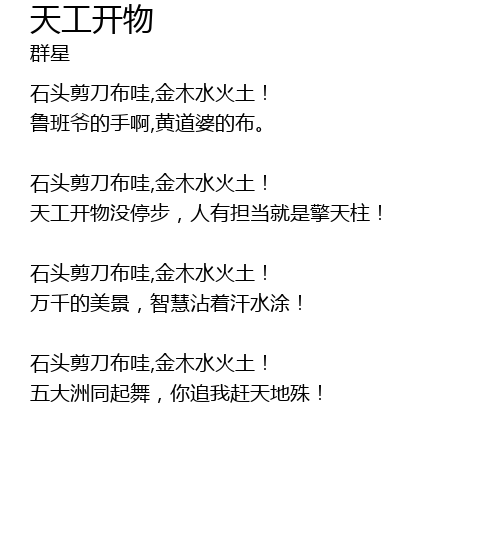 天工开物
群星

石头剪刀布哇,金木水火土！
鲁班爷的手啊,黄道婆的布。

石头剪刀布哇,金木水火土！
天工开物没停步，人有担当就是擎天柱！

石头剪刀布哇,金木水火土！
万千的美景，智慧沾着汗水涂！

石头剪刀布哇,金木水火土！
五大洲同起舞，你追我赶天地殊！